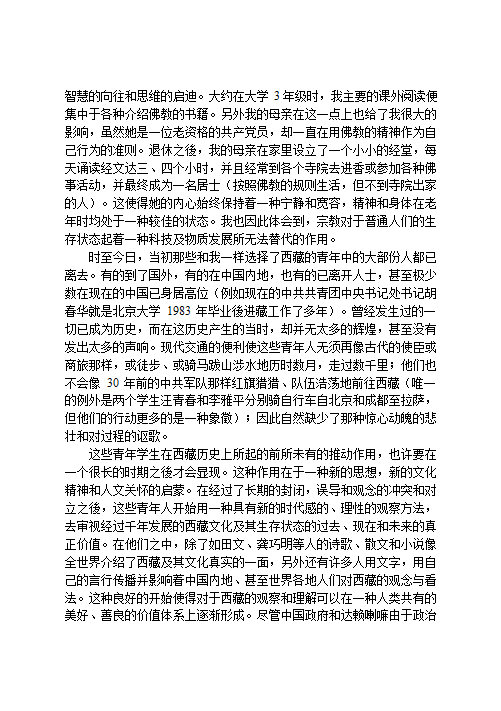 智慧的向往和思维的启迪。大约在大学3年级时，我主要的课外阅读便集中于各种介绍佛教的书籍。另外我的母亲在这一点上也给了我很大的影响，虽然她是一位老资格的共产党员，却一直在用佛教的精神作为自己行为的准则。退休之後，我的母亲在家里设立了一个小小的经堂，每天诵读经文达三、四个小时，并且经常到各个寺院去进香或参加各种佛事活动，并最终成为一名居士（按照佛教的规则生活，但不到寺院出家的人）。这使得她的内心始终保持着一种宁静和宽容，精神和身体在老年时均处于一种较佳的状态。我也因此体会到，宗教对于普通人们的生存状态起着一种科技及物质发展所无法替代的作用。

时至今日，当初那些和我一样选择了西藏的青年中的大部份人都已离去。有的到了国外，有的在中国内地，也有的已离开人士，甚至极少数在现在的中国已身居高位（例如现在的中共共青团中央书记处书记胡春华就是北京大学1983年毕业後进藏工作了多年）。曾经发生过的一切已成为历史，而在这历史产生的当时，却并无太多的辉煌，甚至没有发出太多的声响。现代交通的便利使这些青年人无须再像古代的使臣或商旅那样，或徒步、或骑马跋山涉水地历时数月，走过数千里；他们也不会像30年前的中共军队那样红旗猎猎、队伍浩荡地前往西藏（唯一的例外是两个学生汪青春和李雅平分别骑自行车自北京和成都至拉萨，但他们的行动更多的是一种象徵）；因此自然缺少了那种惊心动魄的悲壮和对过程的讴歌。

这些青年学生在西藏历史上所起的前所未有的推动作用，也许要在一个很长的时期之後才会显现。这种作用在于一种新的思想，新的文化精神和人文关怀的启蒙。在经过了长期的封闭，误导和观念的冲突和对立之後，这些青年人开始用一种具有新的时代感的、理性的观察方法，去审视经过千年发展的西藏文化及其生存状态的过去、现在和未来的真正价值。在他们之中，除了如田文、龚巧明等人的诗歌、散文和小说像全世界介绍了西藏及其文化真实的一面，另外还有许多人用文字，用自己的言行传播并影响着中国内地、甚至世界各地人们对西藏的观念与看法。这种良好的开始使得对于西藏的观察和理解可以在一种人类共有的美好、善良的价值体系上逐渐形成。尽管中国政府和达赖喇嘛由于政治